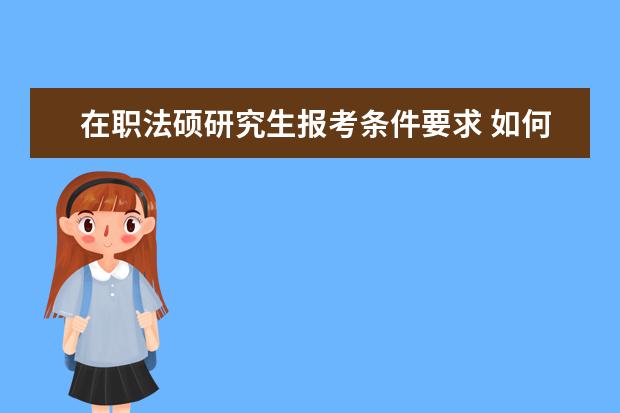 在职法硕研究生报考条件要求 如何